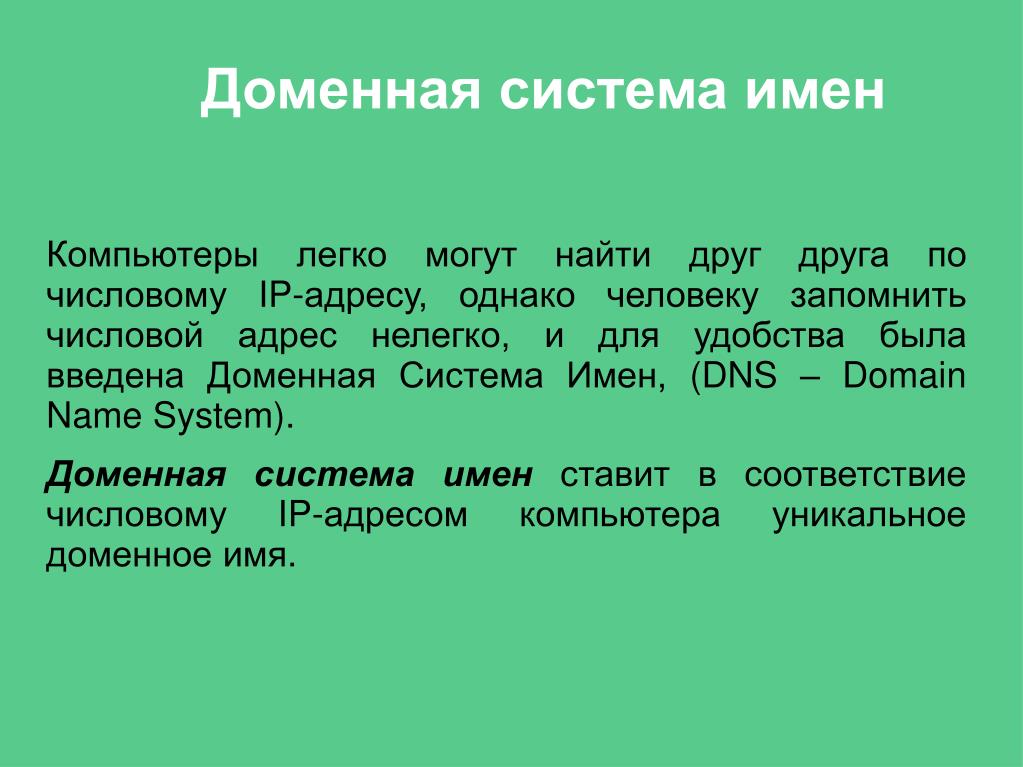 Доменная система имен

Компьютеры легко могут найти друг друга по числовому IP-адресу, однако человеку запомнить числовой адрес нелегко, и для удобства была введена Доменная Система Имен, (DNS – Domain Name System).

Доменная система имен ставит в соответствие числовому IP-адресом компьютера уникальное доменное имя.